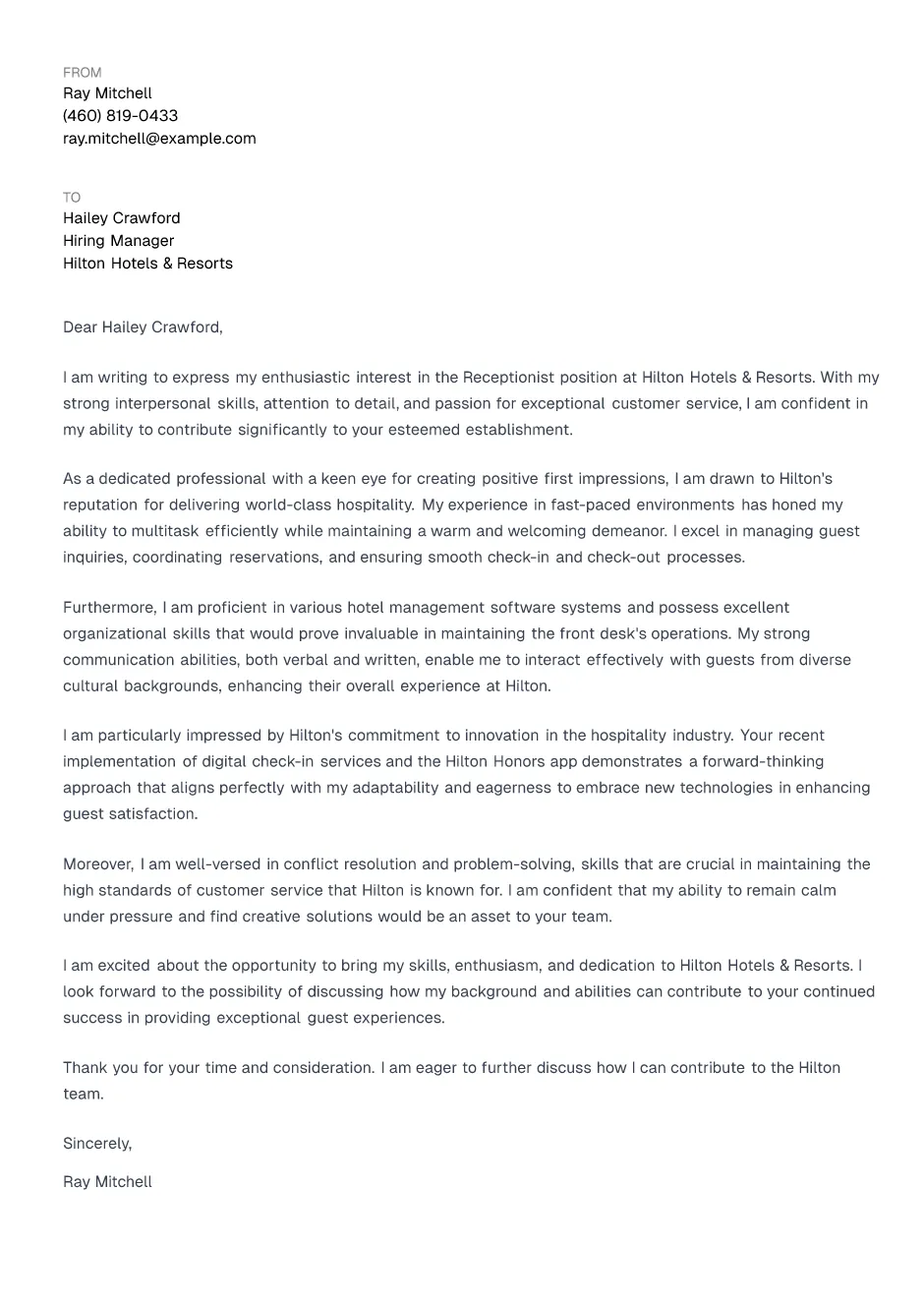 FROM
Ray Mitchell
(460) 819-0433
ray.mitchell@example.com

TO
Hailey Crawford
Hiring Manager
Hilton Hotels & Resorts

Dear Hailey Crawford,

I am writing to express my enthusiastic interest in the Receptionist position at Hilton Hotels & Resorts. With my strong interpersonal skills, attention to detail, and passion for exceptional customer service, I am confident in my ability to contribute significantly to your esteemed establishment.

As a dedicated professional with a keen eye for creating positive first impressions, I am drawn to Hilton's reputation for delivering world-class hospitality. My experience in fast-paced environments has honed my ability to multitask efficiently while maintaining a warm and welcoming demeanor. I excel in managing guest inquiries, coordinating reservations, and ensuring smooth check-in and check-out processes.

Furthermore, I am proficient in various hotel management software systems and possess excellent organizational skills that would prove invaluable in maintaining the front desk's operations. My strong communication abilities, both verbal and written, enable me to interact effectively with guests from diverse cultural backgrounds, enhancing their overall experience at Hilton.

I am particularly impressed by Hilton's commitment to innovation in the hospitality industry. Your recent implementation of digital check-in services and the Hilton Honors app demonstrates a forward-thinking approach that aligns perfectly with my adaptability and eagerness to embrace new technologies in enhancing guest satisfaction.

Moreover, I am well-versed in conflict resolution and problem-solving, skills that are crucial in maintaining the high standards of customer service that Hilton is known for. I am confident that my ability to remain calm under pressure and find creative solutions would be an asset to your team.

I am excited about the opportunity to bring my skills, enthusiasm, and dedication to Hilton Hotels & Resorts. I look forward to the possibility of discussing how my background and abilities can contribute to your continued success in providing exceptional guest experiences.

Thank you for your time and consideration. I am eager to further discuss how I can contribute to the Hilton team.

Sincerely,

Ray Mitchell